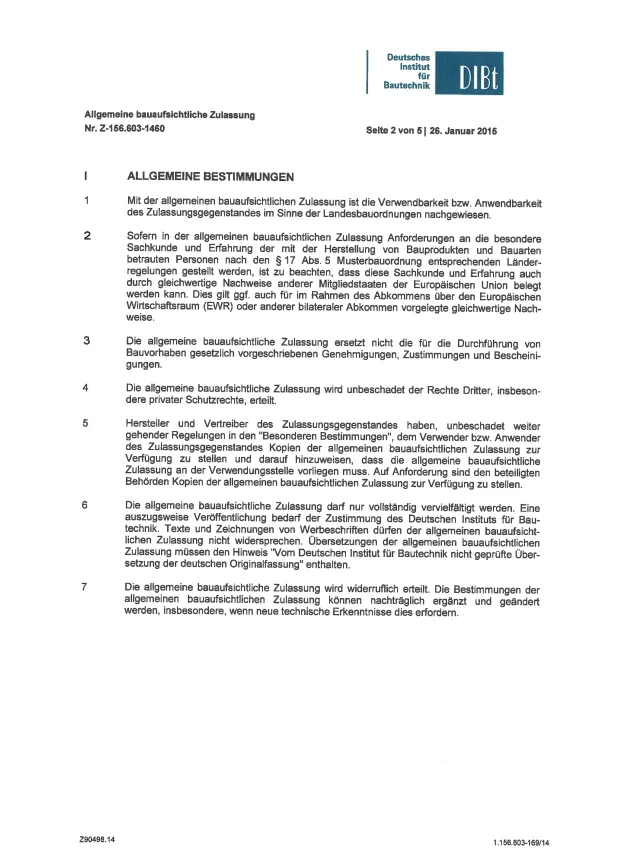 Deutsches Institut für Bautechnik DIBt

Allgemeine bauaufsichtliche Zulassung
Nr. Z-156.603-1460

Seite 2 von 5 | 26. Januar 2015

I ALLGEMEINE BESTIMMUNGEN

1 Mit der allgemeinen bauaufsichtlichen Zulassung ist die Verwendbarkeit bzw. Anwendbarkeit des Zulassungsgegenstandes im Sinne der Landesbauordnungen nachgewiesen.

2 Sofern in der allgemeinen bauaufsichtlichen Zulassung Anforderungen an die besondere Sachkunde und Erfahrung der mit der Herstellung von Bauprodukten und Bauarten betrauten Personen nach den § 17 Abs. 5 Musterbauordnung entsprechenden Länderregelungen gestellt werden, ist zu beachten, dass diese Sachkunde und Erfahrung auch durch gleichwertige Nachweise anderer Mitgliedstaaten der Europäischen Union belegt werden kann. Dies gilt ggf. auch für im Rahmen des Abkommens über den Europäischen Wirtschaftsraum (EWR) oder anderer bilateraler Abkommen vorgelegte gleichwertige Nachweise.

3 Die allgemeine bauaufsichtliche Zulassung ersetzt nicht die für die Durchführung von Bauvorhaben gesetzlich vorgeschriebenen Genehmigungen, Zustimmungen und Bescheinigungen.

4 Die allgemeine bauaufsichtliche Zulassung wird unbeschadet der Rechte Dritter, insbesondere privater Schutzrechte, erteilt.

5 Hersteller und Vertreiber des Zulassungsgegenstandes haben, unbeschadet weiter gehender Regelungen in den "Besonderen Bestimmungen", dem Verwender bzw. Anwender des Zulassungsgegenstandes Kopien der allgemeinen bauaufsichtlichen Zulassung zur Verfügung zu stellen und darauf hinzuweisen, dass die allgemeine bauaufsichtliche Zulassung an der Verwendungsstelle vorliegen muss. Auf Anforderung sind den beteiligten Behörden Kopien der allgemeinen bauaufsichtlichen Zulassung zur Verfügung zu stellen.

6 Die allgemeine bauaufsichtliche Zulassung darf nur vollständig vervielfältigt werden. Eine auszugsweise Veröffentlichung bedarf der Zustimmung des Deutschen Instituts für Bautechnik. Texte und Zeichnungen von Werbeschriften dürfen der allgemeinen bauaufsichtlichen Zulassung nicht widersprechen. Übersetzungen der allgemeinen bauaufsichtlichen Zulassung müssen den Hinweis "Vom Deutschen Institut für Bautechnik nicht geprüfte Übersetzung der deutschen Originalfassung" enthalten.

7 Die allgemeine bauaufsichtliche Zulassung wird widerruflich erteilt. Die Bestimmungen der allgemeinen bauaufsichtlichen Zulassung können nachträglich ergänzt und geändert werden, insbesondere, wenn neue technische Erkenntnisse dies erfordern.

Z90498.14 1.156.603-169/14